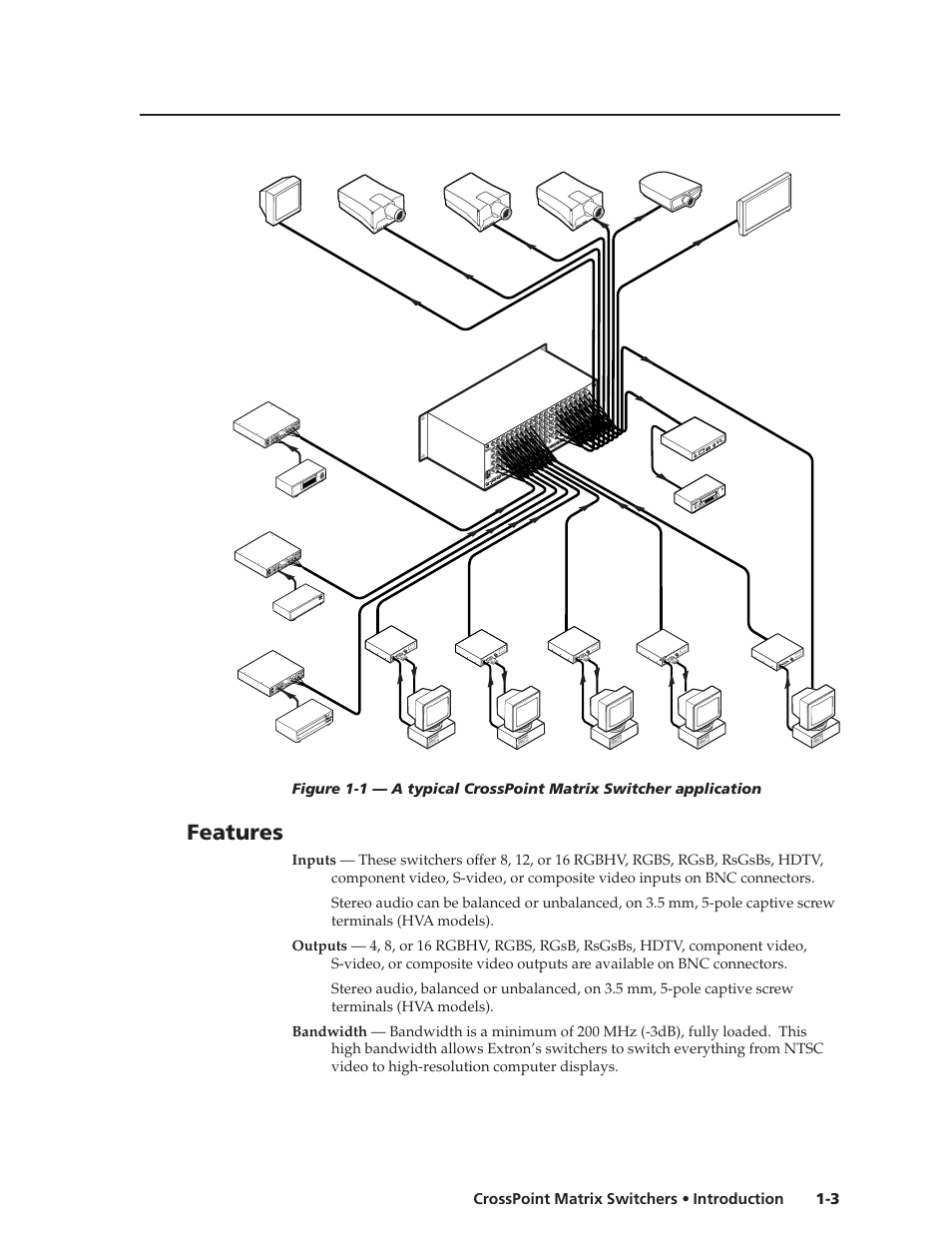 Figure 1-1 — A typical CrossPoint Matrix Switcher application

Features

Inputs — These switchers offer 8, 12, or 16 RGBHV, RGBS, RGsB, RsGsBs, HDTV, component video, S-video, or composite video inputs on BNC connectors.

Stereo audio can be balanced or unbalanced, on 3.5 mm, 5-pole captive screw terminals (HVA models).

Outputs — 4, 8, or 16 RGBHV, RGBS, RGsB, RsGsBs, HDTV, component video, S-video, or composite video outputs are available on BNC connectors.

Stereo audio, balanced or unbalanced, on 3.5 mm, 5-pole captive screw terminals (HVA models).

Bandwidth — Bandwidth is a minimum of 200 MHz (-3dB), fully loaded. This high bandwidth allows Extron's switchers to switch everything from NTSC video to high-resolution computer displays.

CrossPoint Matrix Switchers • Introduction 1-3